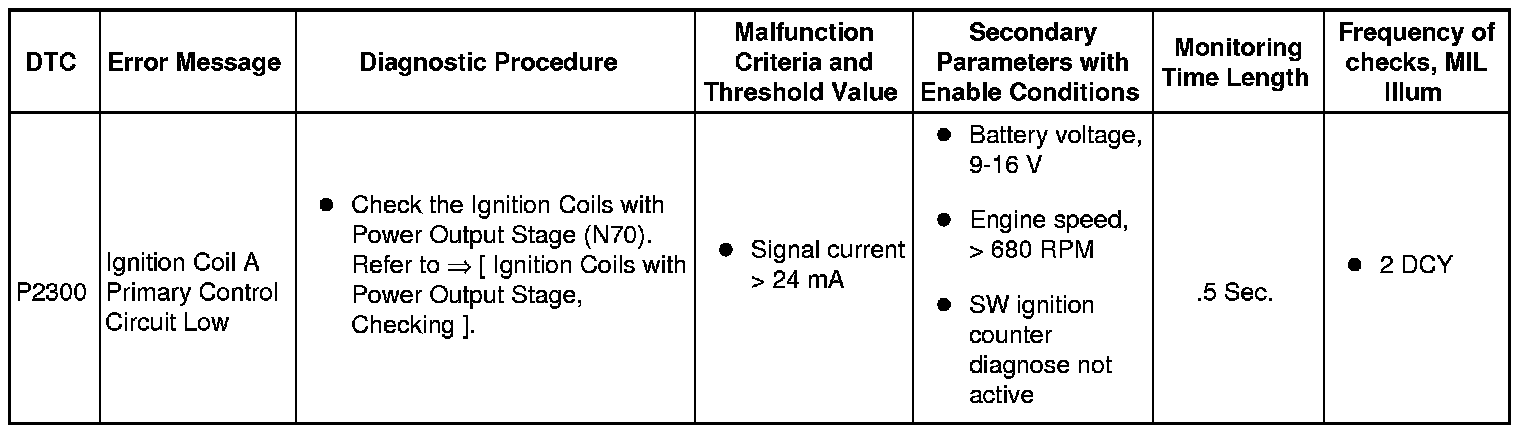 | DTC | Error Message | Diagnostic Procedure | Malfunction Criteria and Threshold Value | Secondary Parameters with Enable Conditions | Monitoring Time Length | Frequency of checks, MIL Illum |
|---|---|---|---|---|---|---|
| P2300 | Ignition Coil A Primary Control Circuit Low | ● Check the Ignition Coils with Power Output Stage (N70). Refer to ⇒ [ Ignition Coils with Power Output Stage, Checking ]. | ● Signal current > 24 mA | ● Battery voltage, 9-16 V ● Engine speed, > 680 RPM ● SW ignition counter diagnose not active | .5 Sec. | ● 2 DCY |